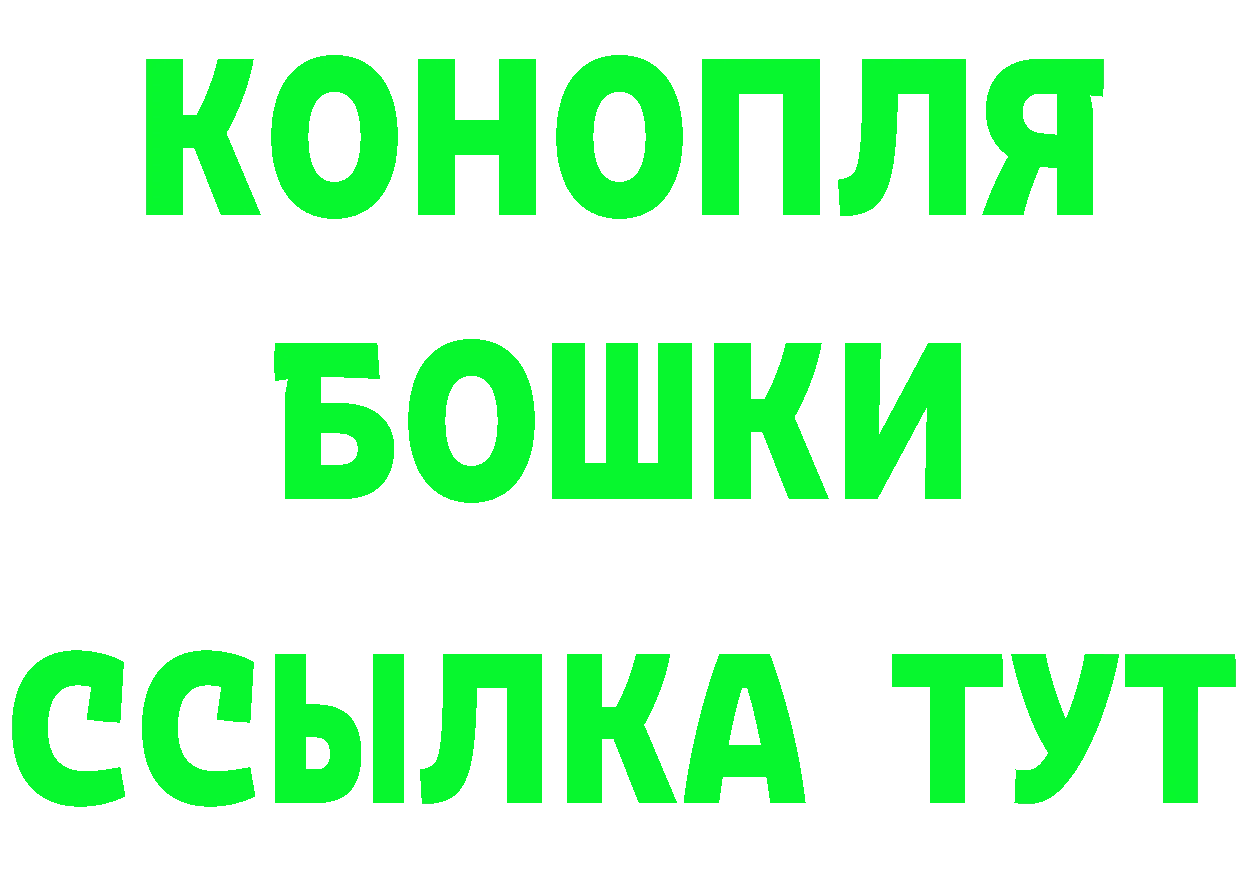 КОНОПЛЯ
БОШКИ
ССЫЛКА ТУТ